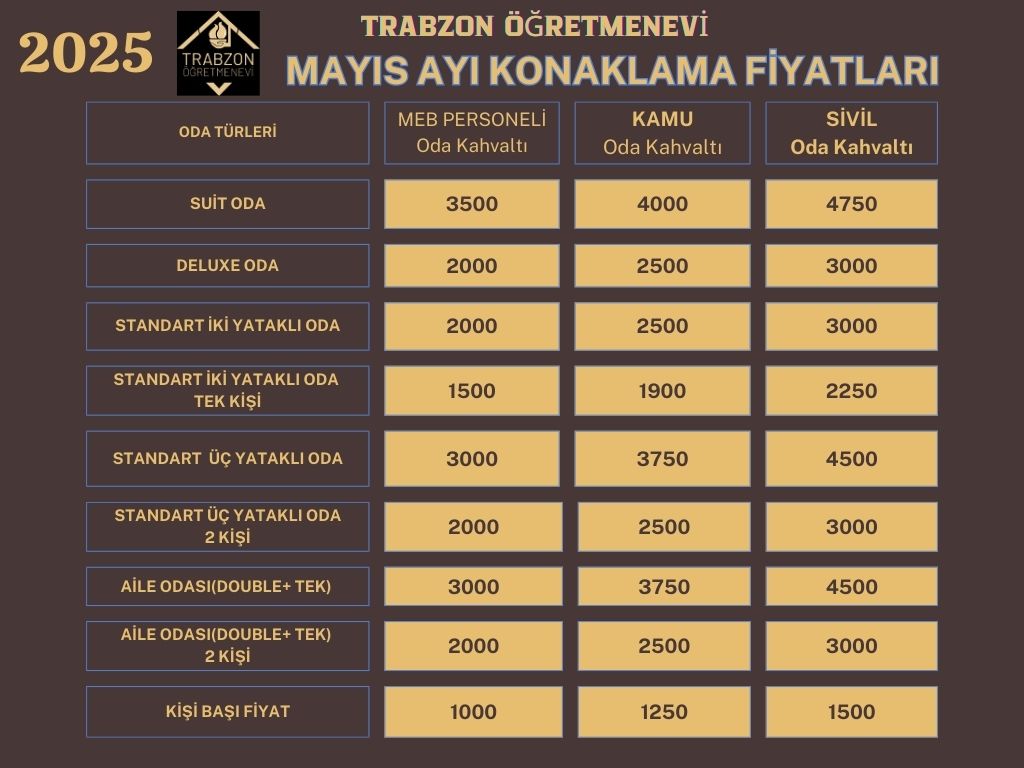 2025

TRABZON ÖĞRETMENEVİ

TRABZON ÖĞRETMENEVİ

MAYIS AYI KONAKLAMA FİYATLARI

| ODA TÜRLERİ | MEB PERSONELİ Oda Kahvaltı | KAMU Oda Kahvaltı | SİVİL Oda Kahvaltı |
|---|---|---|---|
| SUİT ODA | 3500 | 4000 | 4750 |
| DELUXE ODA | 2000 | 2500 | 3000 |
| STANDART İKİ YATAKLI ODA | 2000 | 2500 | 3000 |
| STANDART İKİ YATAKLI ODA TEK KİŞİ | 1500 | 1900 | 2250 |
| STANDART ÜÇ YATAKLI ODA | 3000 | 3750 | 4500 |
| STANDART ÜÇ YATAKLI ODA 2 KİŞİ | 2000 | 2500 | 3000 |
| AİLE ODASI(DOUBLE+ TEK) | 3000 | 3750 | 4500 |
| AİLE ODASI(DOUBLE+ TEK) 2 KİŞİ | 2000 | 2500 | 3000 |
| KİŞİ BAŞI FİYAT | 1000 | 1250 | 1500 |